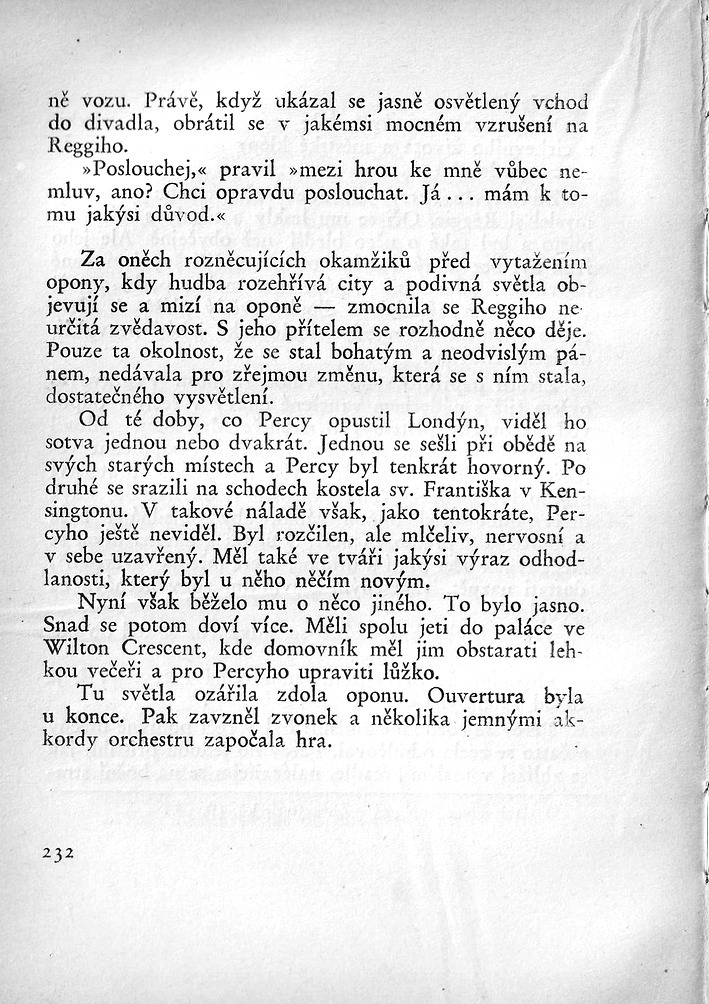 ně vozu. Právě, když ukázal se jasně osvětlený vchod do divadla, obrátil se v jakémsi mocném vzrušení na Reggiho.

»Poslouchej,« pravil »mezi hrou ke mně vůbec nemluv, ano? Chci opravdu poslouchat. Já... mám k tomu jakýsi důvod.«

Za oněch rozněcujících okamžiků před vytažením opony, kdy hudba rozehřívá city a podivná světla objevují se a mizí na oponě — zmocnila se Reggiho neurčitá zvědavost. S jeho přítelem se rozhodně něco děje. Pouze ta okolnost, že se stal bohatým a neodvislým pánem, nedávala pro zřejmou změnu, která se s ním stala, dostatečného vysvětlení.

Od té doby, co Percy opustil Londýn, viděl ho sotva jednou nebo dvakrát. Jednou se sešli při obědě na svých starých místech a Percy byl tenkrát hovorný. Po druhé se srazili na schodech kostela sv. Františka v Kensingtonu. V takové náladě však, jako tentokráte, Percyho ještě neviděl. Byl rozčilen, ale mlčeliv, nervosní a v sebe uzavřený. Měl také ve tváři jakýsi výraz odhodlanosti, který byl u něho něčím novým.

Nyní však běželo mu o něco jiného. To bylo jasno. Snad se potom doví více. Měli spolu jeti do paláce ve Wilton Crescent, kde domovník měl jim obstarati lehkou večeři a pro Percyho upraviti lůžko.

Tu světla ozářila zdola oponu. Ouvertura byla u konce. Pak zavzněl zvonek a několika jemnými akkordy orchestru započala hra.

232